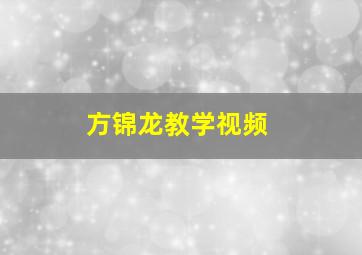 方锦龙教学视频